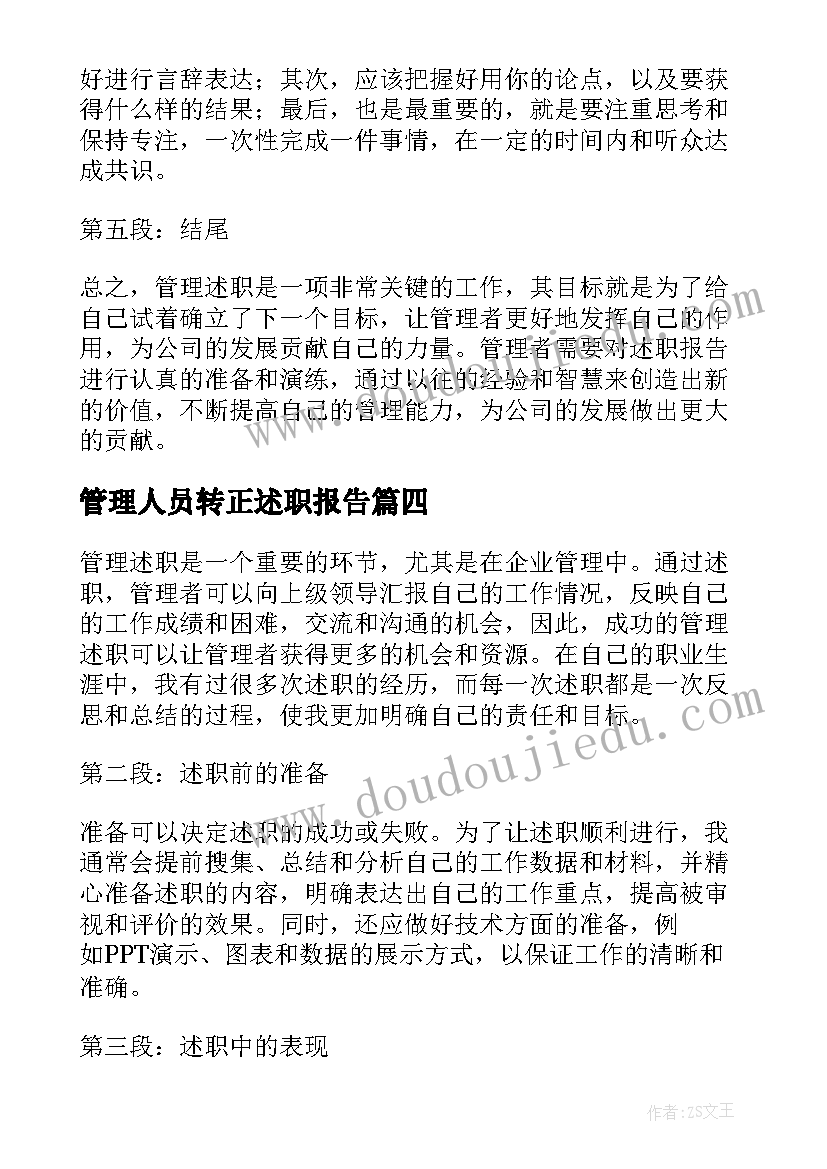 好进行言辞表达；其次，应该把握好用你的论点，以及要获得什么样的结果；最后，也是最重要的，就是要注重思考和保持专注，一次性完成一件事情，在一定的时间内和听众达成共识。

第五段：结尾

总之，管理述职是一项非常关键的工作，其目标就是为了给自己试着确立了下一个目标，让管理者更好地发挥自己的作用，为公司的发展贡献自己的力量。管理者需要对述职报告进行认真的准备和演练，通过以往的经验和智慧来创造出新的价值，不断提高自己的管理能力，为公司的发展做出更大的贡献。

管理人员转正述职报告篇四

管理述职是一个重要的环节，尤其是在企业管理中。通过述职，管理者可以向上级领导汇报自己的工作情况，反映自己的工作成绩和困难，交流和沟通的机会，因此，成功的管理述职可以让管理者获得更多的机会和资源。在自己的职业生涯中，我有过很多次述职的经历，而每一次述职都是一次反思和总结的过程，使我更加明确自己的责任和目标。

第二段：述职前的准备

准备可以决定述职的成功或失败。为了让述职顺利进行，我通常会提前搜集、总结和分析自己的工作数据和材料，并精心准备述职的内容，明确表达出自己的工作重点，提高被审视和评价的效果。同时，还应做好技术方面的准备，例如PPT演示、图表和数据的展示方式，以保证工作的清晰和准确。

第三段：述职中的表现

www.doudoujiedu.com

作者：ZS文王